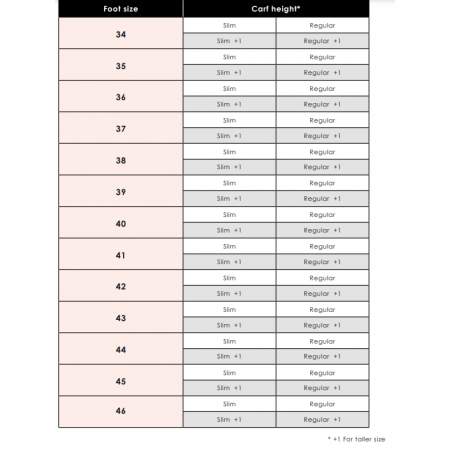 | Foot size | Carf height* | |
|---|---|---|
| 34 | Slim | Regular |
| | Slim +1 | Regular +1 |
| 35 | Slim | Regular |
| | Slim +1 | Regular +1 |
| 36 | Slim | Regular |
| | Slim +1 | Regular +1 |
| 37 | Slim | Regular |
| | Slim +1 | Regular +1 |
| 38 | Slim | Regular |
| | Slim +1 | Regular +1 |
| 39 | Slim | Regular |
| | Slim +1 | Regular +1 |
| 40 | Slim | Regular |
| | Slim +1 | Regular +1 |
| 41 | Slim | Regular |
| | Slim +1 | Regular +1 |
| 42 | Slim | Regular |
| | Slim +1 | Regular +1 |
| 43 | Slim | Regular |
| | Slim +1 | Regular +1 |
| 44 | Slim | Regular |
| | Slim +1 | Regular +1 |
| 45 | Slim | Regular |
| | Slim +1 | Regular +1 |
| 46 | Slim | Regular |
| | Slim +1 | Regular +1 |

* +1 For taller size